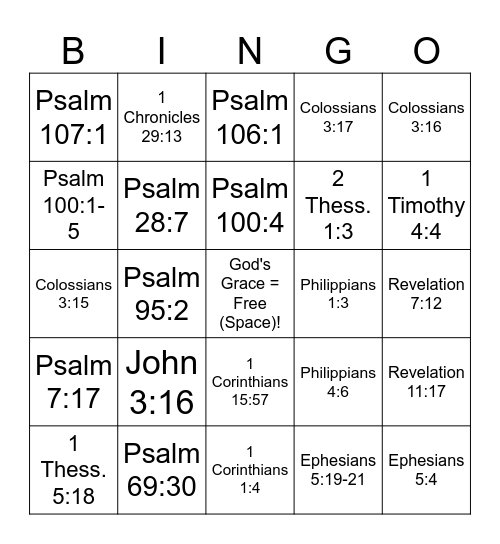 | B | I | N | G | O |
|---|---|---|---|---|
| Psalm 107:1 | 1 Chronicles 29:13 | Psalm 106:1 | Colossians 3:17 | Colossians 3:16 |
| Psalm 100:1-5 | Psalm 28:7 | Psalm 100:4 | 2 Thess. 1:3 | 1 Timothy 4:4 |
| Colossians 3:15 | Psalm 95:2 | God's Grace = Free (Space)! | Philippians 1:3 | Revelation 7:12 |
| Psalm 7:17 | John 3:16 | 1 Corinthians 15:57 | Philippians 4:6 | Revelation 11:17 |
| 1 Thess. 5:18 | Psalm 69:30 | 1 Corinthians 1:4 | Ephesians 5:19-21 | Ephesians 5:4 |